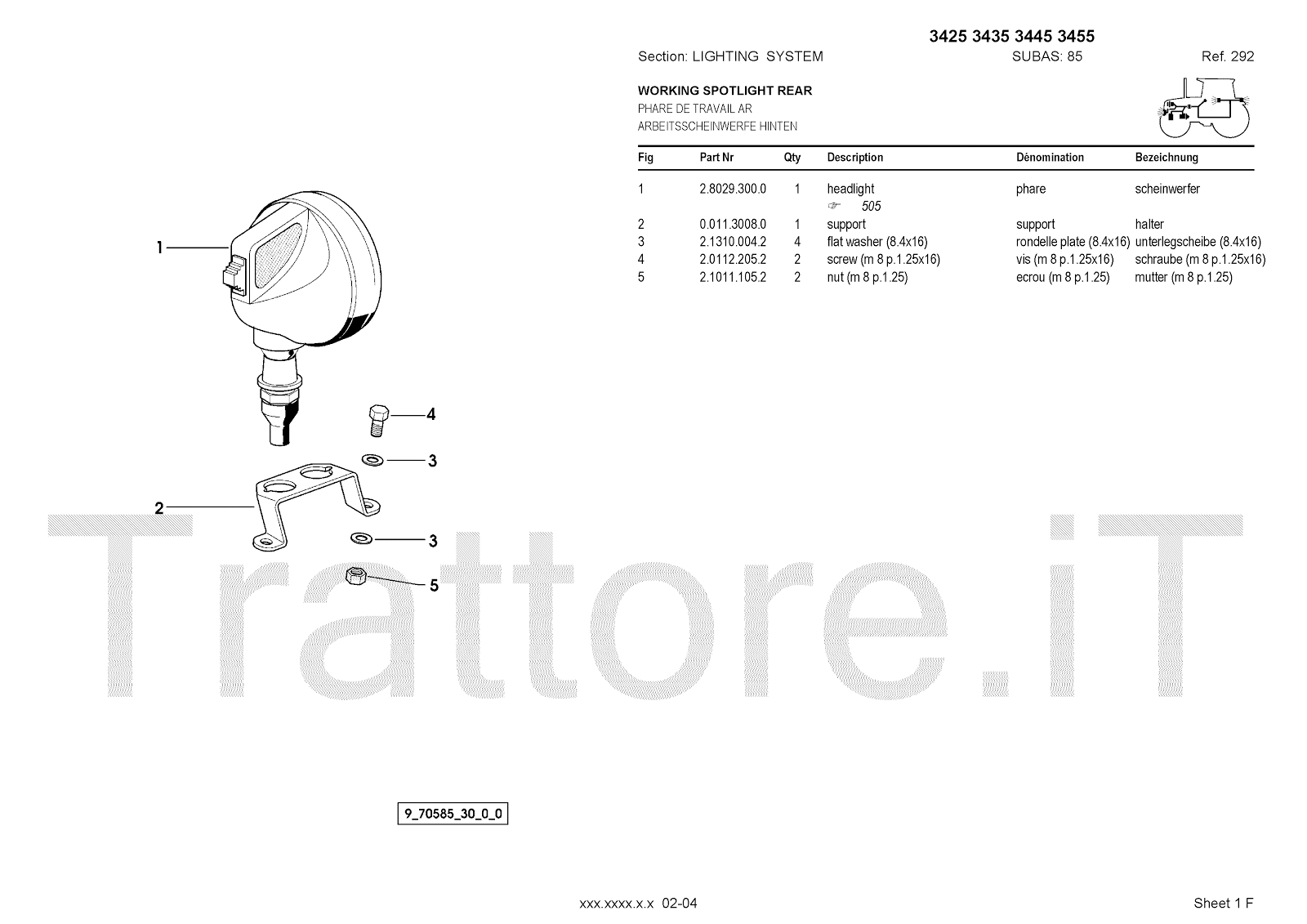 3425 3435 3445 3455

Section: LIGHTING SYSTEM SUBAS: 85 Ref. 292

WORKING SPOTLIGHT REAR
PHARE DE TRAVAIL AR
ARBEITSSCHEINWERFE HINTEN

| Fig | Part Nr | Qty | Description | Dénomination | Bezeichnung |
|---|---|---|---|---|---|
| 1 | 2.8029.300.0 | 1 | headlight ☞ 505 | phare | scheinwerfer |
| 2 | 0.011.3008.0 | 1 | support | support | halter |
| 3 | 2.1310.004.2 | 4 | flat washer (8.4x16) | rondelle plate (8.4x16) | unterlegscheibe (8.4x16) |
| 4 | 2.0112.205.2 | 2 | screw (m 8 p.1.25x16) | vis (m 8 p.1.25x16) | schraube (m 8 p.1.25x16) |
| 5 | 2.1011.105.2 | 2 | nut (m 8 p.1.25) | ecrou (m 8 p.1.25) | mutter (m 8 p.1.25) |

1
4
3
2
3
5

9_70585_30_0_0

xxx.xxxx.x.x 02-04

Sheet 1 F

Trattore.iT